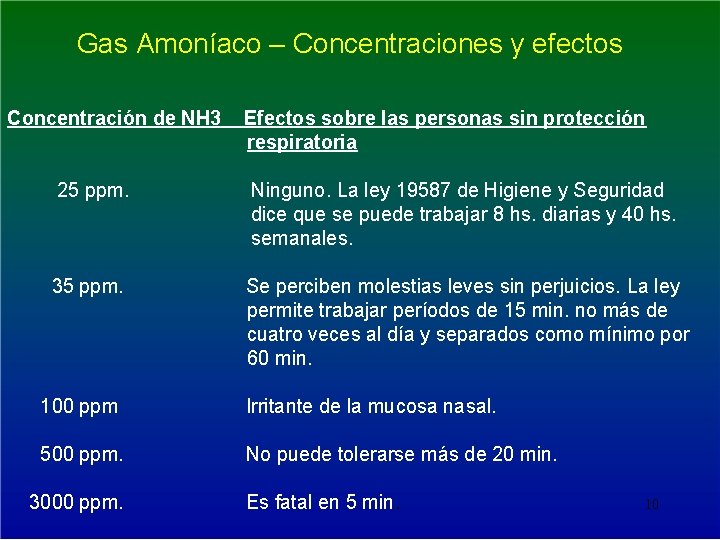 Gas Amoníaco – Concentraciones y efectos

| Concentración de NH3 | Efectos sobre las personas sin protección respiratoria |
|---|---|
| 25 ppm. | Ninguno. La ley 19587 de Higiene y Seguridad dice que se puede trabajar 8 hs. diarias y 40 hs. semanales. |
| 35 ppm. | Se perciben molestias leves sin perjuicios. La ley permite trabajar períodos de 15 min. no más de cuatro veces al día y separados como mínimo por 60 min. |
| 100 ppm | Irritante de la mucosa nasal. |
| 500 ppm. | No puede tolerarse más de 20 min. |
| 3000 ppm. | Es fatal en 5 min. |

10